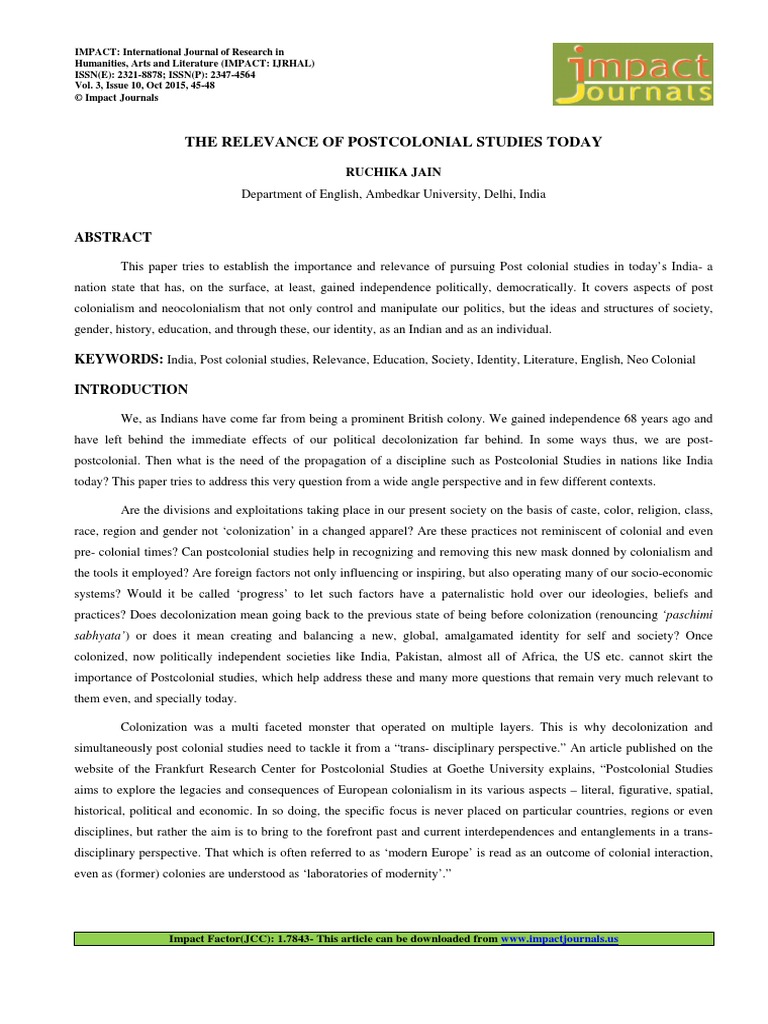 IMPACT: International Journal of Research in Humanities, Arts and Literature (IMPACT: IJRHAL)
ISSN(E): 2321-8878; ISSN(P): 2347-4564
Vol. 3, Issue 10, Oct 2015, 45-48
© Impact Journals

impact Journals

THE RELEVANCE OF POSTCOLONIAL STUDIES TODAY

RUCHIKA JAIN

Department of English, Ambedkar University, Delhi, India

ABSTRACT

This paper tries to establish the importance and relevance of pursuing Post colonial studies in today's India- a nation state that has, on the surface, at least, gained independence politically, democratically. It covers aspects of post colonialism and neocolonialism that not only control and manipulate our politics, but the ideas and structures of society, gender, history, education, and through these, our identity, as an Indian and as an individual.

KEYWORDS: India, Post colonial studies, Relevance, Education, Society, Identity, Literature, English, Neo Colonial

INTRODUCTION

We, as Indians have come far from being a prominent British colony. We gained independence 68 years ago and have left behind the immediate effects of our political decolonization far behind. In some ways thus, we are post-postcolonial. Then what is the need of the propagation of a discipline such as Postcolonial Studies in nations like India today? This paper tries to address this very question from a wide angle perspective and in few different contexts.

Are the divisions and exploitations taking place in our present society on the basis of caste, color, religion, class, race, region and gender not 'colonization' in a changed apparel? Are these practices not reminiscent of colonial and even pre- colonial times? Can postcolonial studies help in recognizing and removing this new mask donned by colonialism and the tools it employed? Are foreign factors not only influencing or inspiring, but also operating many of our socio-economic systems? Would it be called 'progress' to let such factors have a paternalistic hold over our ideologies, beliefs and practices? Does decolonization mean going back to the previous state of being before colonization (renouncing 'paschimi sabhyata') or does it mean creating and balancing a new, global, amalgamated identity for self and society? Once colonized, now politically independent societies like India, Pakistan, almost all of Africa, the US etc. cannot skirt the importance of Postcolonial studies, which help address these and many more questions that remain very much relevant to them even, and specially today.

Colonization was a multi faceted monster that operated on multiple layers. This is why decolonization and simultaneously post colonial studies need to tackle it from a "trans- disciplinary perspective." An article published on the website of the Frankfurt Research Center for Postcolonial Studies at Goethe University explains, "Postcolonial Studies aims to explore the legacies and consequences of European colonialism in its various aspects – literal, figurative, spatial, historical, political and economic. In so doing, the specific focus is never placed on particular countries, regions or even disciplines, but rather the aim is to bring to the forefront past and current interdependences and entanglements in a trans-disciplinary perspective. That which is often referred to as 'modern Europe' is read as an outcome of colonial interaction, even as (former) colonies are understood as 'laboratories of modernity'."

Impact Factor(JCC): 1.7843- This article can be downloaded from www.impactjournals.us